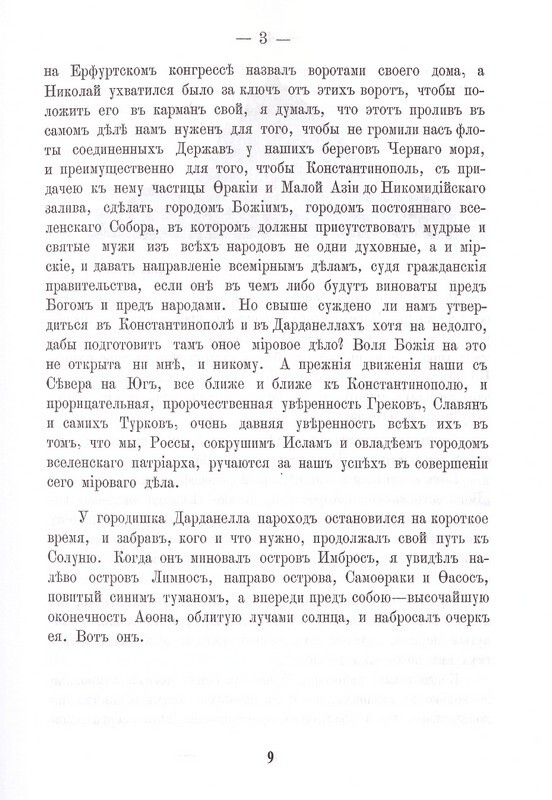 — 3 —

на Ерфуртскомъ конгрессѣ назвалъ воротами своего дома, а Николай ухватился было за ключъ отъ этихъ воротъ, чтобы положить его въ карманъ свой, я думалъ, что этотъ проливъ въ самомъ дѣлѣ намъ нуженъ для того, чтобы не громили насъ флоты соединенныхъ Державъ у нашихъ береговъ Чернаго моря, и преимущественно для того, чтобы Константинополь, съ придачею къ нему частицы Ѳракіи и Малой Азіи до Никомидійскаго залива, сдѣлать городомъ Божіимъ, городомъ постояннаго вселенскаго Собора, въ которомъ должны присутствовать мудрые и святые мужи изъ всѣхъ народовъ не одни духовные, а и мірскіе, и давать направленіе всемірнымъ дѣламъ, судя гражданскія правительства, если онѣ въ чемъ либо будутъ виноваты предъ Богомъ и предъ народами. Но свыше суждено ли намъ утвердиться въ Константинополѣ и въ Дарданеллахъ хотя на недолго, дабы подготовить тамъ оное міровое дѣло? Воля Божія на это не открыта ни мнѣ, и никому. А прежнія движенія наши съ Сѣвера на Югъ, все ближе и ближе къ Константинополю, и прорицательная, пророчественная увѣренность Грековъ, Славянъ и самихъ Турковъ, очень давняя увѣренность всѣхъ ихъ въ томъ, что мы, Россы, сокрушимъ Исламъ и овладѣемъ городомъ вселенскаго патріарха, ручаются за нашъ успѣхъ въ совершеніи сего міроваго дѣла.

У городишка Дарданелла пароходъ остановился на короткое время, и забравъ, кого и что нужно, продолжалъ свой путь къ Солуню. Когда онъ миновалъ островъ Имбросъ, я увидѣлъ налѣво островъ Лимносъ, направо острова, Самоѳраки и Ѳасосъ, повитый синимъ туманомъ, а впереди предъ собою—высочайшую оконечность Аѳона, облитую лучами солнца, и набросалъ очеркъ ея. Вотъ онъ.

9